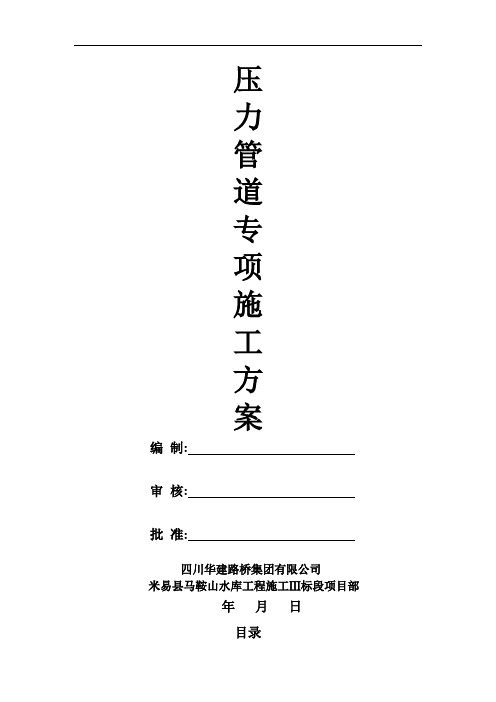 压力管道专项施工方案

编 制:

审 核:

批 准:

四川华建路桥集团有限公司
米易县马鞍山水库工程施工III标段项目部
年 月 日

目录